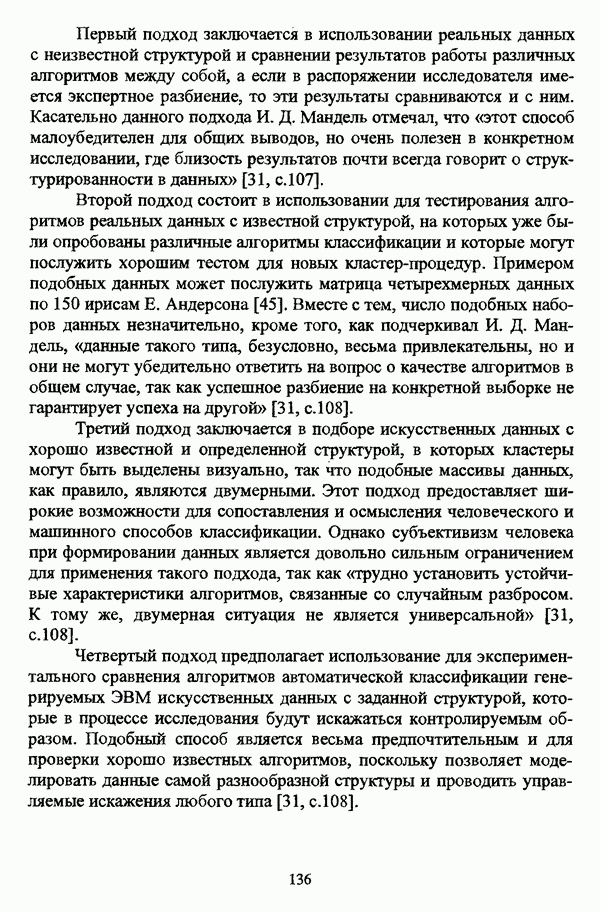 Первый подход заключается в использовании реальных данных с неизвестной структурой и сравнении результатов работы различных алгоритмов между собой, а если в распоряжении исследователя имеется экспертное разбиение, то эти результаты сравниваются и с ним. Касательно данного подхода И. Д. Мандель отмечал, что «этот способ малоубедителен для общих выводов, но очень полезен в конкретном исследовании, где близость результатов почти всегда говорит о структурированности в данных» [31, с.107].

Второй подход состоит в использовании для тестирования алгоритмов реальных данных с известной структурой, на которых уже были опробованы различные алгоритмы классификации и которые могут послужить хорошим тестом для новых кластер-процедур. Примером подобных данных может послужить матрица четырехмерных данных по 150 ирисам Е. Андерсона [45]. Вместе с тем, число подобных наборов данных незначительно, кроме того, как подчеркивал И. Д. Мандель, «данные такого типа, безусловно, весьма привлекательны, но и они не могут убедительно ответить на вопрос о качестве алгоритмов в общем случае, так как успешное разбиение на конкретной выборке не гарантирует успеха на другой» [31, с.108].

Третий подход заключается в подборе искусственных данных с хорошо известной и определенной структурой, в которых кластеры могут быть выделены визуально, так что подобные массивы данных, как правило, являются двумерными. Этот подход предоставляет широкие возможности для сопоставления и осмысления человеческого и машинного способов классификации. Однако субъективизм человека при формировании данных является довольно сильным ограничением для применения такого подхода, так как «трудно установить устойчивые характеристики алгоритмов, связанные со случайным разбросом. К тому же, двумерная ситуация не является универсальной» [31, с.108].

Четвертый подход предполагает использование для экспериментального сравнения алгоритмов автоматической классификации генерируемых ЭВМ искусственных данных с заданной структурой, которые в процессе исследования будут искажаться контролируемым образом. Подобный способ является весьма предпочтительным и для проверки хорошо известных алгоритмов, поскольку позволяет моделировать данные самой разнообразной структуры и проводить управляемые искажения любого типа [31, с.108].

136